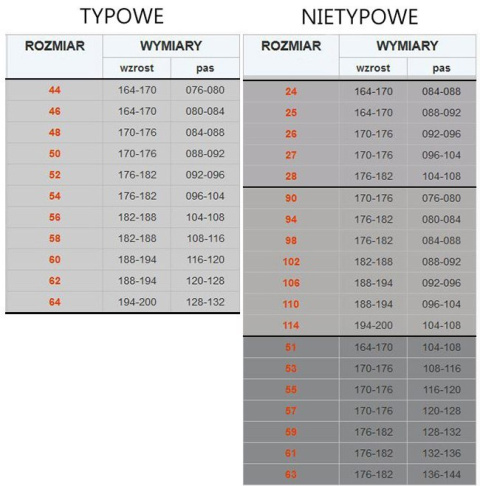 TYPOWE

| ROZMIAR | WYMIARY | |
|---|---|---|
| | wzrost | pas |
| 44 | 164-170 | 076-080 |
| 46 | 164-170 | 080-084 |
| 48 | 170-176 | 084-088 |
| 50 | 170-176 | 088-092 |
| 52 | 176-182 | 092-096 |
| 54 | 176-182 | 096-104 |
| 56 | 182-188 | 104-108 |
| 58 | 182-188 | 108-116 |
| 60 | 188-194 | 116-120 |
| 62 | 188-194 | 120-128 |
| 64 | 194-200 | 128-132 |

NIETYPOWE

| ROZMIAR | WYMIARY | |
|---|---|---|
| | wzrost | pas |
| 24 | 164-170 | 084-088 |
| 25 | 164-170 | 088-092 |
| 26 | 170-176 | 092-096 |
| 27 | 170-176 | 096-104 |
| 28 | 176-182 | 104-108 |
| 90 | 170-176 | 076-080 |
| 94 | 176-182 | 080-084 |
| 98 | 176-182 | 084-088 |
| 102 | 182-188 | 088-092 |
| 106 | 188-194 | 092-096 |
| 110 | 188-194 | 096-104 |
| 114 | 194-200 | 104-108 |
| 51 | 164-170 | 104-108 |
| 53 | 170-176 | 108-116 |
| 55 | 170-176 | 116-120 |
| 57 | 170-176 | 120-128 |
| 59 | 176-182 | 128-132 |
| 61 | 176-182 | 132-136 |
| 63 | 176-182 | 136-144 |